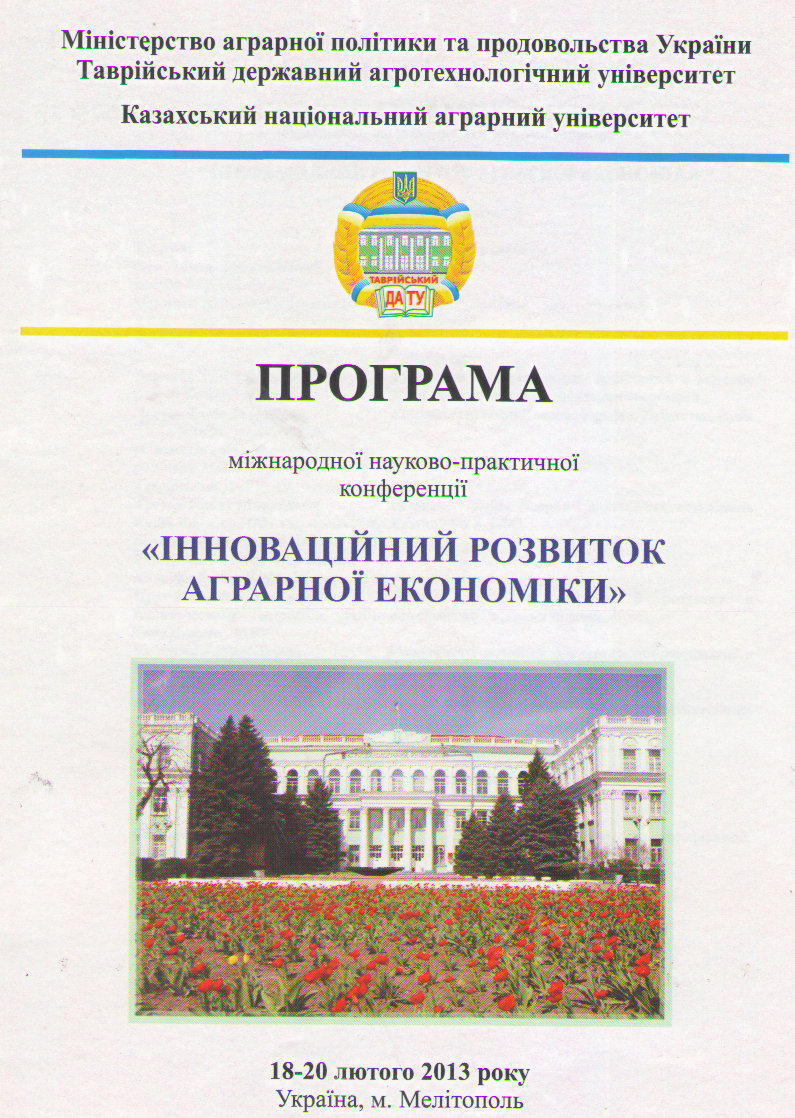 Міністерство аграрної політики та продовольства України
Таврійський державний агротехнологічний університет

Казахський національний аграрний університет

ТАВРІЙСЬКИЙ
ДА ТУ

ПРОГРАМА

міжнародної науково-практичної конференції

«ІННОВАЦІЙНИЙ РОЗВИТОК АГРАРНОЇ ЕКОНОМІКИ»

18-20 лютого 2013 року
Україна, м. Мелітополь